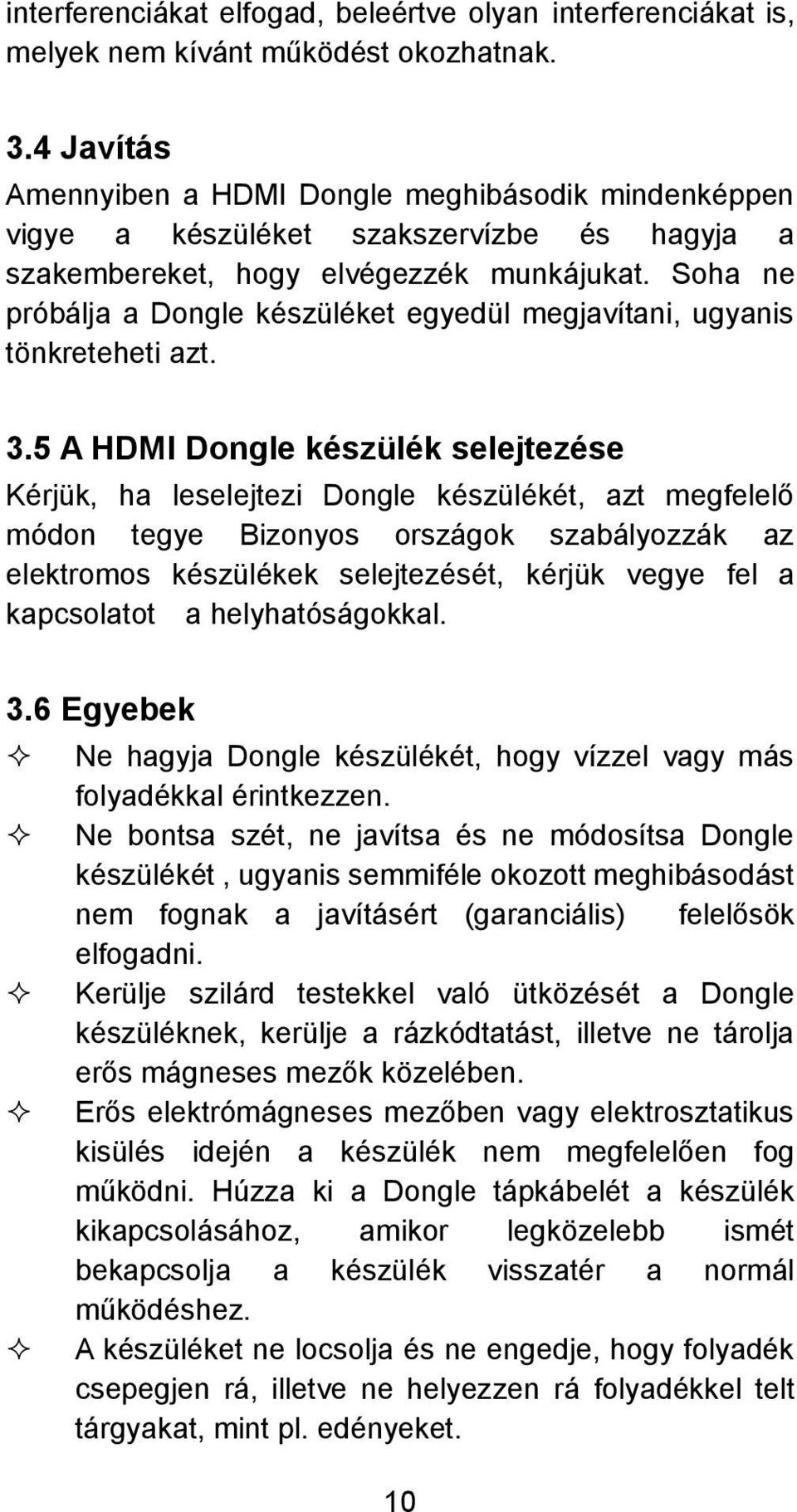 interferenciákat elfogad, beleértve olyan interferenciákat is, melyek nem kívánt működést okozhatnak.

3.4 Javítás
Amennyiben a HDMI Dongle meghibásodik mindenképpen vigye a készüléket szakszervízbe és hagyja a szakembereket, hogy elvégezzék munkájukat. Soha ne próbálja a Dongle készüléket egyedül megjavítani, ugyanis tönkreteheti azt.

3.5 A HDMI Dongle készülék selejtezése
Kérjük, ha leselejtezi Dongle készülékét, azt megfelelő módon tegye Bizonyos országok szabályozzák az elektromos készülékek selejtezését, kérjük vegye fel a kapcsolatot a helyhatóságokkal.

3.6 Egyebek
✧ Ne hagyja Dongle készülékét, hogy vízzel vagy más folyadékkal érintkezzen.
✧ Ne bontsa szét, ne javítsa és ne módosítsa Dongle készülékét , ugyanis semmiféle okozott meghibásodást nem fognak a javításért (garanciális) felelősök elfogadni.
✧ Kerülje szilárd testekkel való ütközését a Dongle készüléknek, kerülje a rázkódtatást, illetve ne tárolja erős mágneses mezők közelében.
✧ Erős elektrómágneses mezőben vagy elektrosztatikus kisülés idején a készülék nem megfelelően fog működni. Húzza ki a Dongle tápkábelét a készülék kikapcsolásához, amikor legközelebb ismét bekapcsolja a készülék visszatér a normál működéshez.
✧ A készüléket ne locsolja és ne engedje, hogy folyadék csepegjen rá, illetve ne helyezzen rá folyadékkel telt tárgyakat, mint pl. edényeket.

10